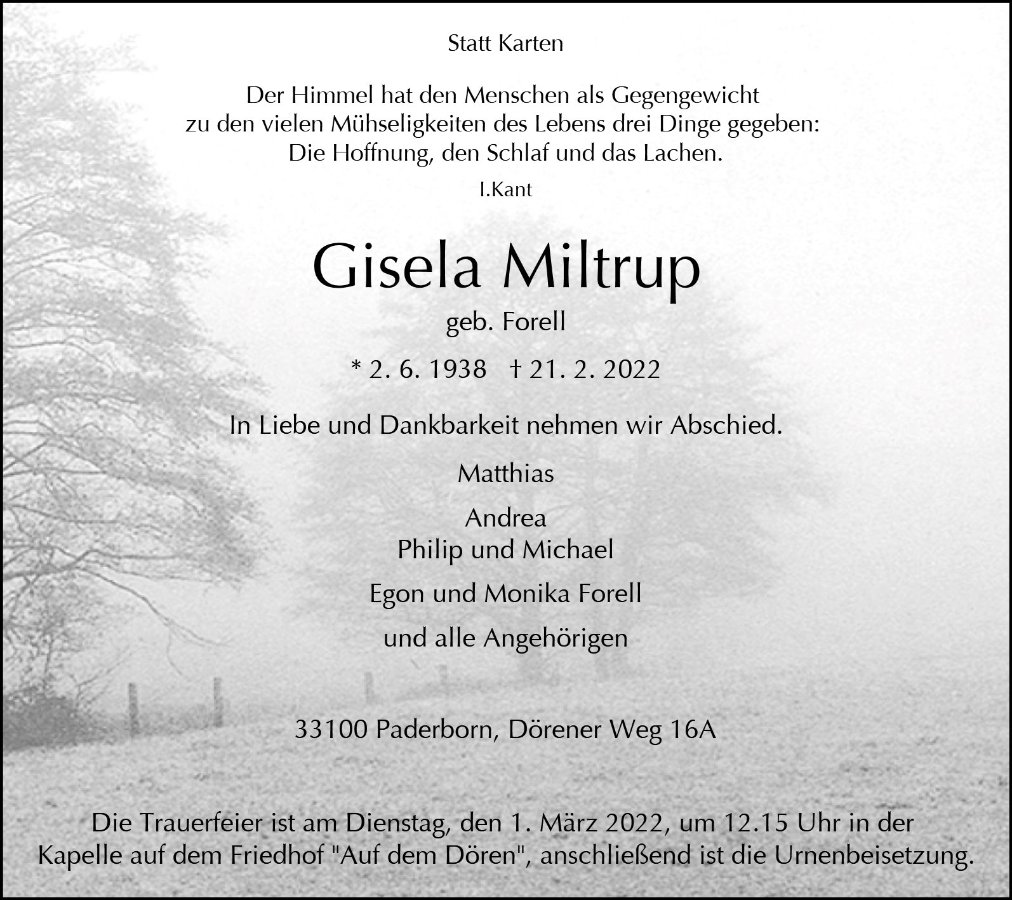 Statt Karten

Der Himmel hat den Menschen als Gegengewicht
zu den vielen Mühseligkeiten des Lebens drei Dinge gegeben:
Die Hoffnung, den Schlaf und das Lachen.

I.Kant

Gisela Miltrup

geb. Forell

* 2. 6. 1938 † 21. 2. 2022

In Liebe und Dankbarkeit nehmen wir Abschied.

Matthias

Andrea
Philip und Michael

Egon und Monika Forell

und alle Angehörigen

33100 Paderborn, Dörener Weg 16A

Die Trauerfeier ist am Dienstag, den 1. März 2022, um 12.15 Uhr in der Kapelle auf dem Friedhof "Auf dem Dören", anschließend ist die Urnenbeisetzung.